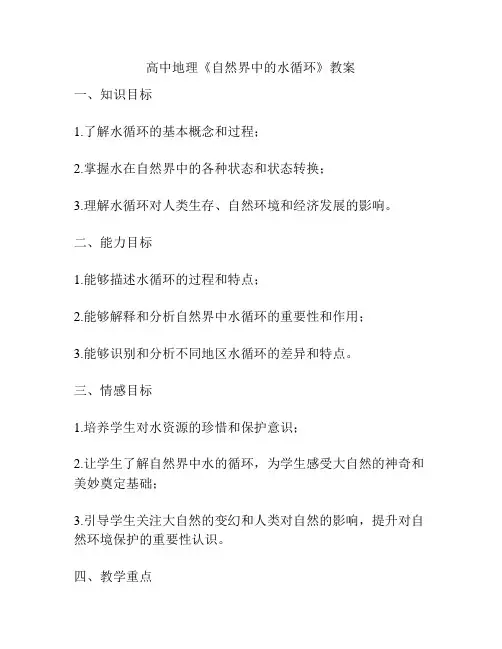 高中地理《自然界中的水循环》教案

一、知识目标

1.了解水循环的基本概念和过程；

2.掌握水在自然界中的各种状态和状态转换；

3.理解水循环对人类生存、自然环境和经济发展的影响。

二、能力目标

1.能够描述水循环的过程和特点；

2.能够解释和分析自然界中水循环的重要性和作用；

3.能够识别和分析不同地区水循环的差异和特点。

三、情感目标

1.培养学生对水资源的珍惜和保护意识；

2.让学生了解自然界中水的循环，为学生感受大自然的神奇和美妙奠定基础；

3.引导学生关注大自然的变幻和人类对自然的影响，提升对自然环境保护的重要性认识。

四、教学重点